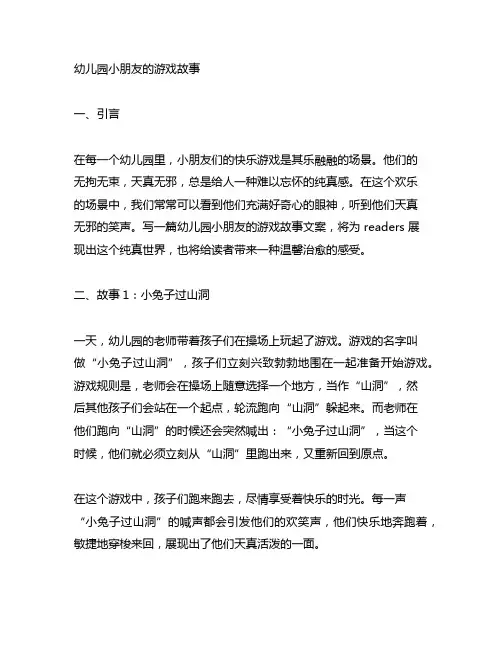 幼儿园小朋友的游戏故事

一、引言

在每一个幼儿园里，小朋友们的快乐游戏是其乐融融的场景。他们的无拘无束，天真无邪，总是给人一种难以忘怀的纯真感。在这个欢乐的场景中，我们常常可以看到他们充满好奇心的眼神，听到他们天真无邪的笑声。写一篇幼儿园小朋友的游戏故事文案，将为 readers 展现出这个纯真世界，也将给读者带来一种温馨治愈的感受。

二、故事 1：小兔子过山洞

一天，幼儿园的老师带着孩子们在操场上玩起了游戏。游戏的名字叫做“小兔子过山洞”，孩子们立刻兴致勃勃地围在一起准备开始游戏。游戏规则是，老师会在操场上随意选择一个地方，当作“山洞”，然后其他孩子们会站在一个起点，轮流跑向“山洞”躲起来。而老师在他们跑向“山洞”的时候还会突然喊出：“小兔子过山洞”，当这个时候，他们就必须立刻从“山洞”里跑出来，又重新回到原点。

在这个游戏中，孩子们跑来跑去，尽情享受着快乐的时光。每一声“小兔子过山洞”的喊声都会引发他们的欢笑声，他们快乐地奔跑着，敏捷地穿梭来回，展现出了他们天真活泼的一面。